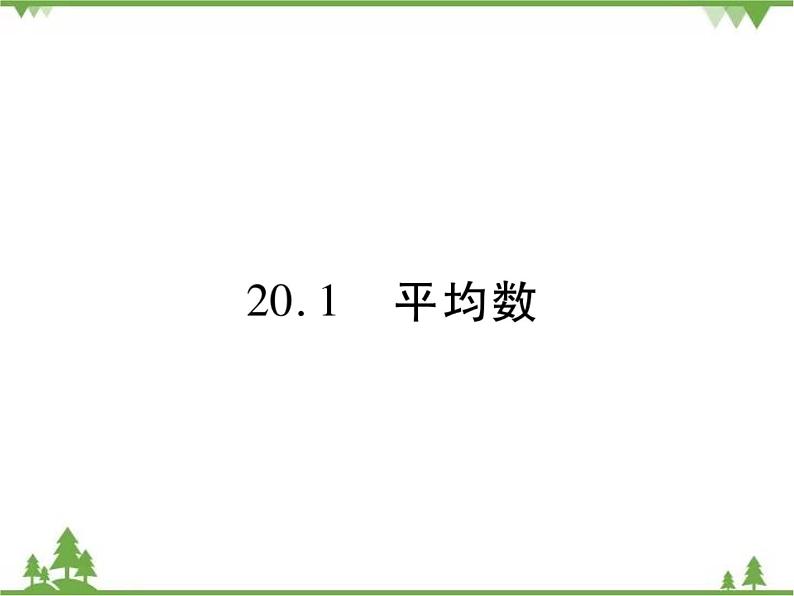 20.1　平均数